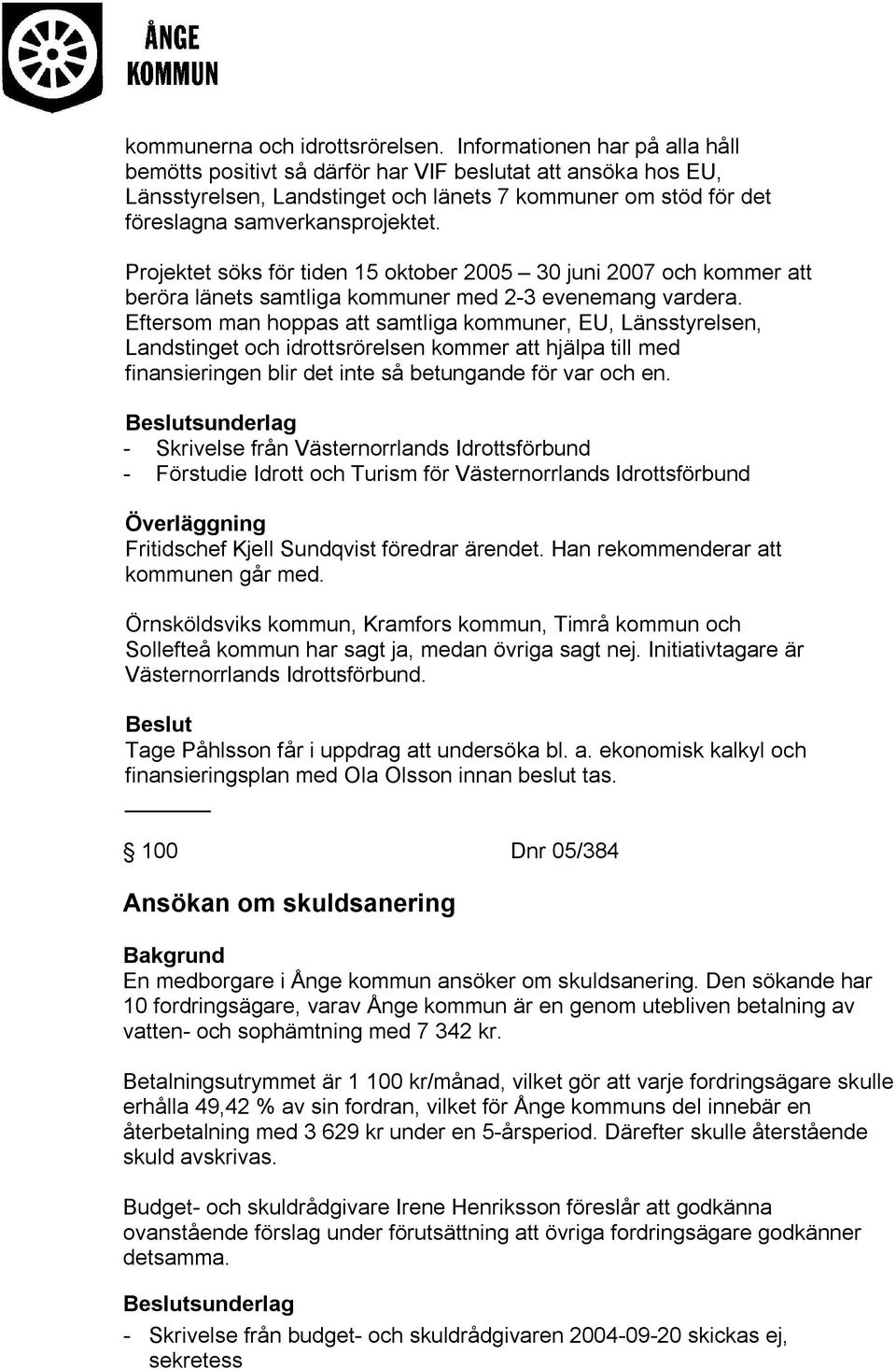 ÅNGE KOMMUN

kommunerna och idrottsrörelsen. Informationen har på alla håll bemötts positivt så därför har VIF beslutat att ansöka hos EU, Länsstyrelsen, Landstinget och länets 7 kommuner om stöd för det föreslagna samverkansprojektet.

Projektet söks för tiden 15 oktober 2005 – 30 juni 2007 och kommer att beröra länets samtliga kommuner med 2-3 evenemang vardera. Eftersom man hoppas att samtliga kommuner, EU, Länsstyrelsen, Landstinget och idrottsrörelsen kommer att hjälpa till med finansieringen blir det inte så betungande för var och en.

Beslutsunderlag
- Skrivelse från Västernorrlands Idrottsförbund
- Förstudie Idrott och Turism för Västernorrlands Idrottsförbund

Överläggning
Fritidschef Kjell Sundqvist föredrar ärendet. Han rekommenderar att kommunen går med.

Örnsköldsviks kommun, Kramfors kommun, Timrå kommun och Sollefteå kommun har sagt ja, medan övriga sagt nej. Initiativtagare är Västernorrlands Idrottsförbund.

Beslut
Tage Påhlsson får i uppdrag att undersöka bl. a. ekonomisk kalkyl och finansieringsplan med Ola Olsson innan beslut tas.

§ 100 Dnr 05/384

Ansökan om skuldsanering

Bakgrund
En medborgare i Ånge kommun ansöker om skuldsanering. Den sökande har 10 fordringsägare, varav Ånge kommun är en genom utebliven betalning av vatten- och sophämtning med 7 342 kr.

Betalningsutrymmet är 1 100 kr/månad, vilket gör att varje fordringsägare skulle erhålla 49,42 % av sin fordran, vilket för Ånge kommuns del innebär en återbetalning med 3 629 kr under en 5-årsperiod. Därefter skulle återstående skuld avskrivas.

Budget- och skuldrådgivare Irene Henriksson föreslår att godkänna ovanstående förslag under förutsättning att övriga fordringsägare godkänner detsamma.

Beslutsunderlag
- Skrivelse från budget- och skuldrådgivaren 2004-09-20 skickas ej, sekretess